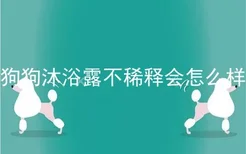 狗狗沐浴露不稀释会怎么样